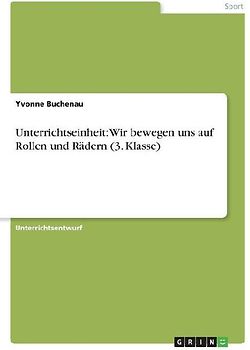 Sport

Yvonne Buchenau

Unterrichtseinheit: Wir bewegen uns auf Rollen und Rädern (3. Klasse)

Unterrichtsentwurf

GRIN